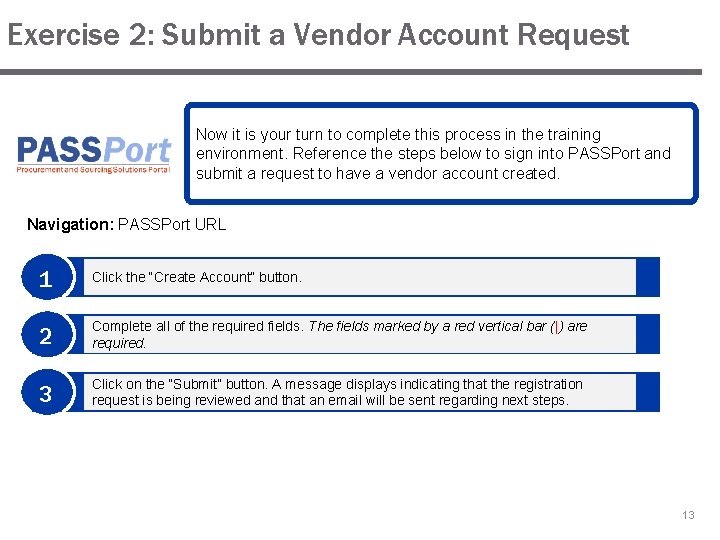 Exercise 2: Submit a Vendor Account Request

PASSPort
Procurement and Sourcing Solutions Portal

Now it is your turn to complete this process in the training environment. Reference the steps below to sign into PASSPort and submit a request to have a vendor account created.

Navigation: PASSPort URL

1
Click the "Create Account" button.

2
Complete all of the required fields. The fields marked by a red vertical bar (|) are required.

3
Click on the "Submit" button. A message displays indicating that the registration request is being reviewed and that an email will be sent regarding next steps.

13